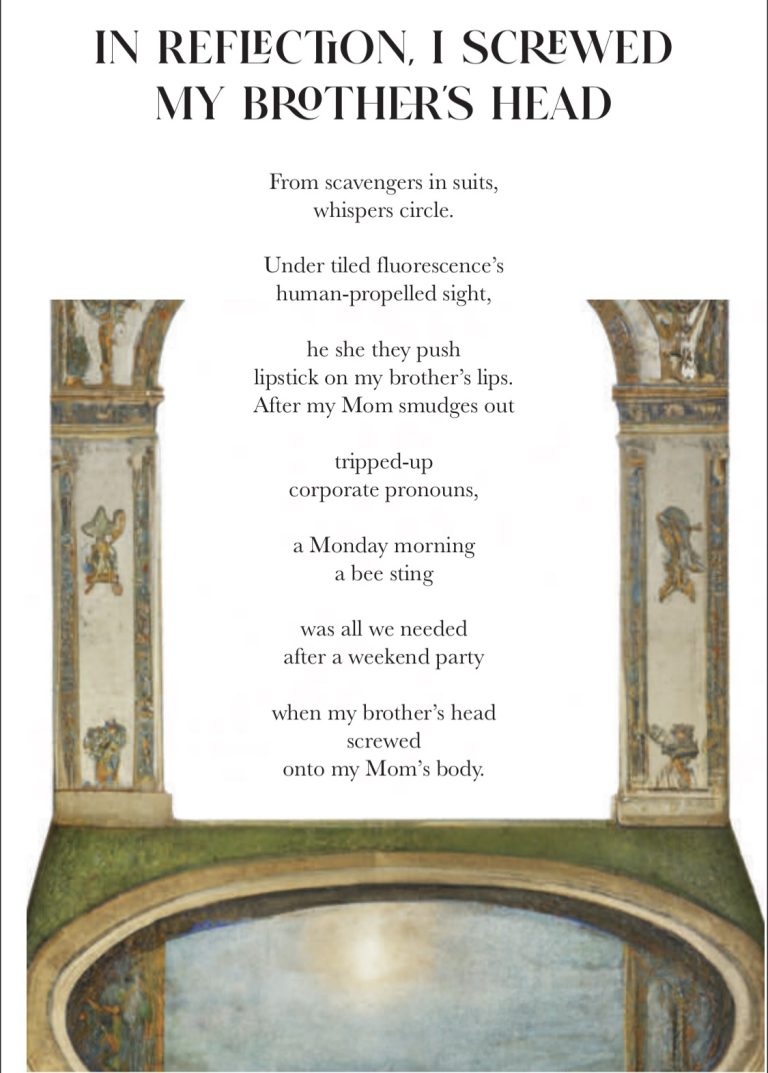 IN REFLECTION, I SCREWED MY BROTHER'S HEAD

From scavengers in suits,
whispers circle.

Under tiled fluorescence's
human-propelled sight,

he she they push
lipstick on my brother's lips.
After my Mom smudges out

tripped-up
corporate pronouns,

a Monday morning
a bee sting

was all we needed
after a weekend party

when my brother's head
screwed
onto my Mom's body.